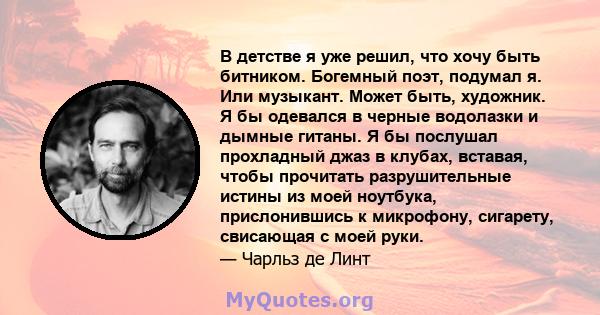 В детстве я уже решил, что хочу быть битником. Богемный поэт, подумал я. Или музыкант. Может быть, художник. Я бы одевался в черные водолазки и дымные гитаны. Я бы послушал прохладный джаз в клубах, вставая, чтобы прочитать разрушительные истины из моей ноутбука, прислонившись к микрофону, сигарету, свисающая с моей руки.
— Чарльз де Линт

MyQuotes.org